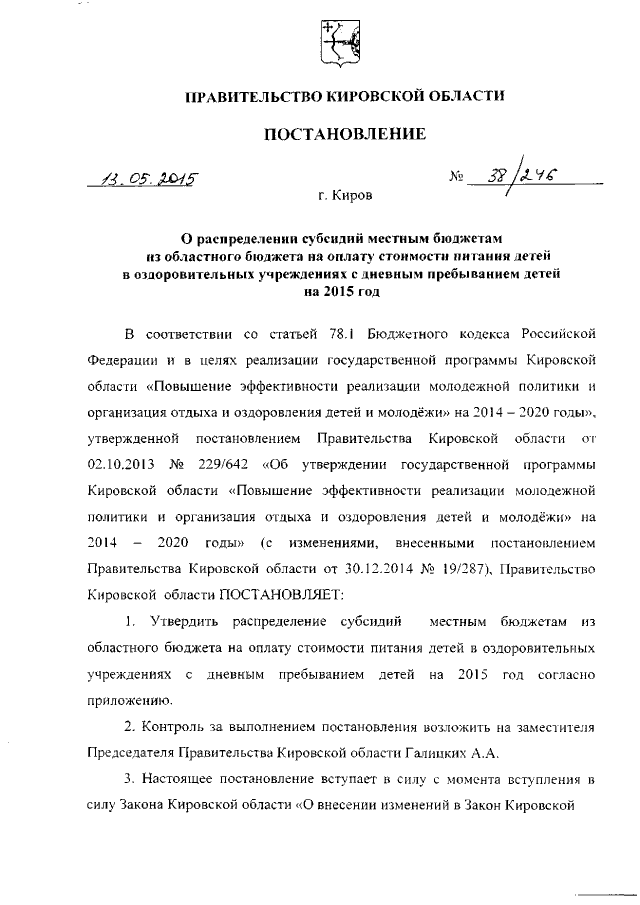 ПРАВИТЕЛЬСТВО КИРОВСКОЙ ОБЛАСТИ

ПОСТАНОВЛЕНИЕ

13.05.2015 № 38/246

г. Киров

О распределении субсидий местным бюджетам из областного бюджета на оплату стоимости питания детей в оздоровительных учреждениях с дневным пребыванием детей на 2015 год

В соответствии со статьей 78.1 Бюджетного кодекса Российской Федерации и в целях реализации государственной программы Кировской области «Повышение эффективности реализации молодежной политики и организация отдыха и оздоровления детей и молодёжи» на 2014 – 2020 годы», утвержденной постановлением Правительства Кировской области от 02.10.2013 № 229/642 «Об утверждении государственной программы Кировской области «Повышение эффективности реализации молодежной политики и организация отдыха и оздоровления детей и молодёжи» на 2014 – 2020 годы» (с изменениями, внесенными постановлением Правительства Кировской области от 30.12.2014 № 19/287), Правительство Кировской области ПОСТАНОВЛЯЕТ:

1. Утвердить распределение субсидий местным бюджетам из областного бюджета на оплату стоимости питания детей в оздоровительных учреждениях с дневным пребыванием детей на 2015 год согласно приложению.

2. Контроль за выполнением постановления возложить на заместителя Председателя Правительства Кировской области Галицких А.А.

3. Настоящее постановление вступает в силу с момента вступления в силу Закона Кировской области «О внесении изменений в Закон Кировской